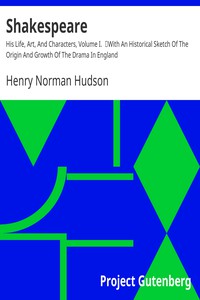 Shakespeare

His Life, Art, And Characters, Volume I. With An Historical Sketch Of The Origin And Growth Of The Drama In England

Henry Norman Hudson

Project Gutenberg